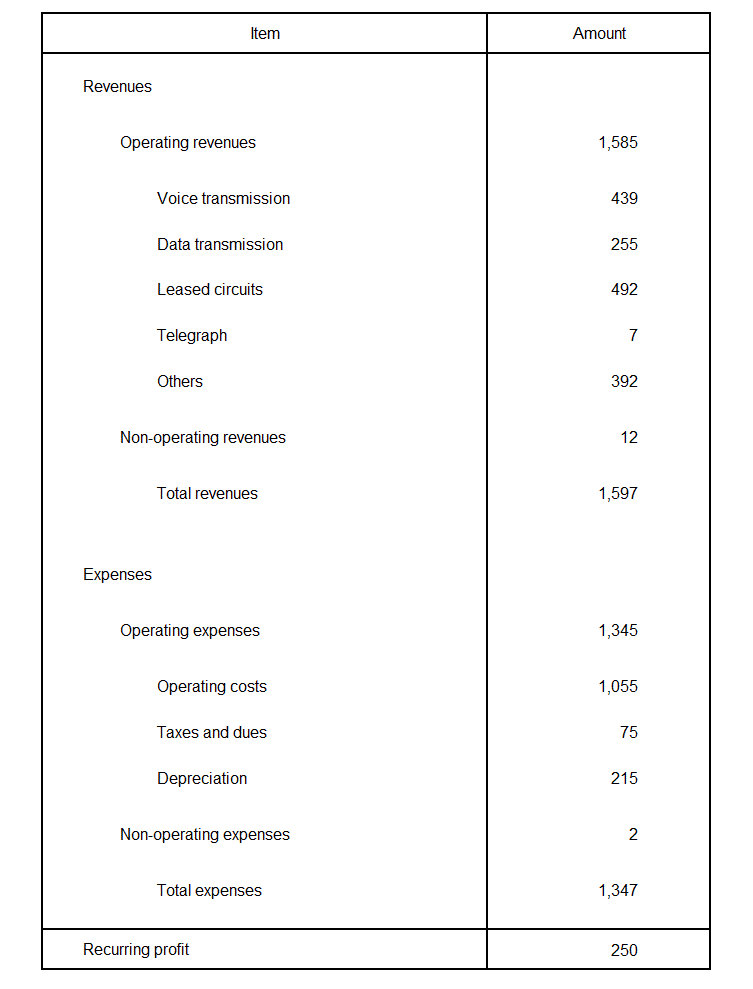 | Item | Amount |
|---|---|
| Revenues | |
| Operating revenues | 1,585 |
| Voice transmission | 439 |
| Data transmission | 255 |
| Leased circuits | 492 |
| Telegraph | 7 |
| Others | 392 |
| Non-operating revenues | 12 |
| Total revenues | 1,597 |
| Expenses | |
| Operating expenses | 1,345 |
| Operating costs | 1,055 |
| Taxes and dues | 75 |
| Depreciation | 215 |
| Non-operating expenses | 2 |
| Total expenses | 1,347 |
| Recurring profit | 250 |